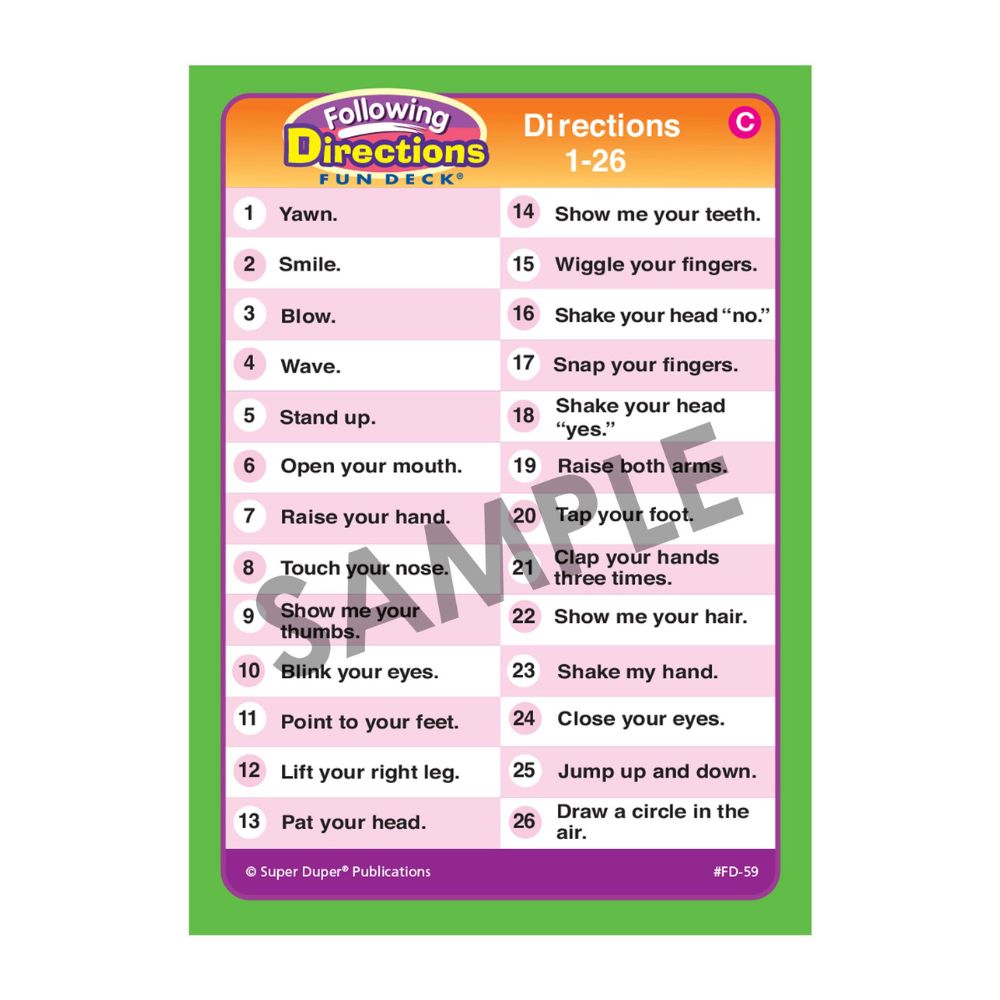 Following Directions FUN DECK®

Directions 1-26

C

1 Yawn.

2 Smile.

3 Blow.

4 Wave.

5 Stand up.

6 Open your mouth.

7 Raise your hand.

8 Touch your nose.

9 Show me your thumbs.

10 Blink your eyes.

11 Point to your feet.

12 Lift your right leg.

13 Pat your head.

14 Show me your teeth.

15 Wiggle your fingers.

16 Shake your head "no."

17 Snap your fingers.

18 Shake your head "yes."

19 Raise both arms.

20 Tap your foot.

21 Clap your hands three times.

22 Show me your hair.

23 Shake my hand.

24 Close your eyes.

25 Jump up and down.

26 Draw a circle in the air.

© Super Duper® Publications

#FD-59

SAMPLE